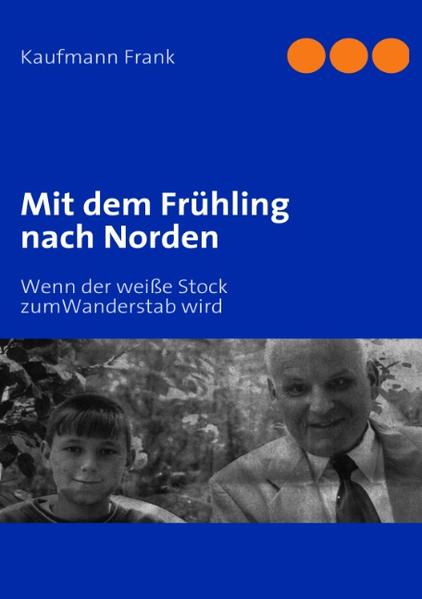 Kaufmann Frank

Mit dem Frühling nach Norden

Wenn der weiße Stock zumWanderstab wird